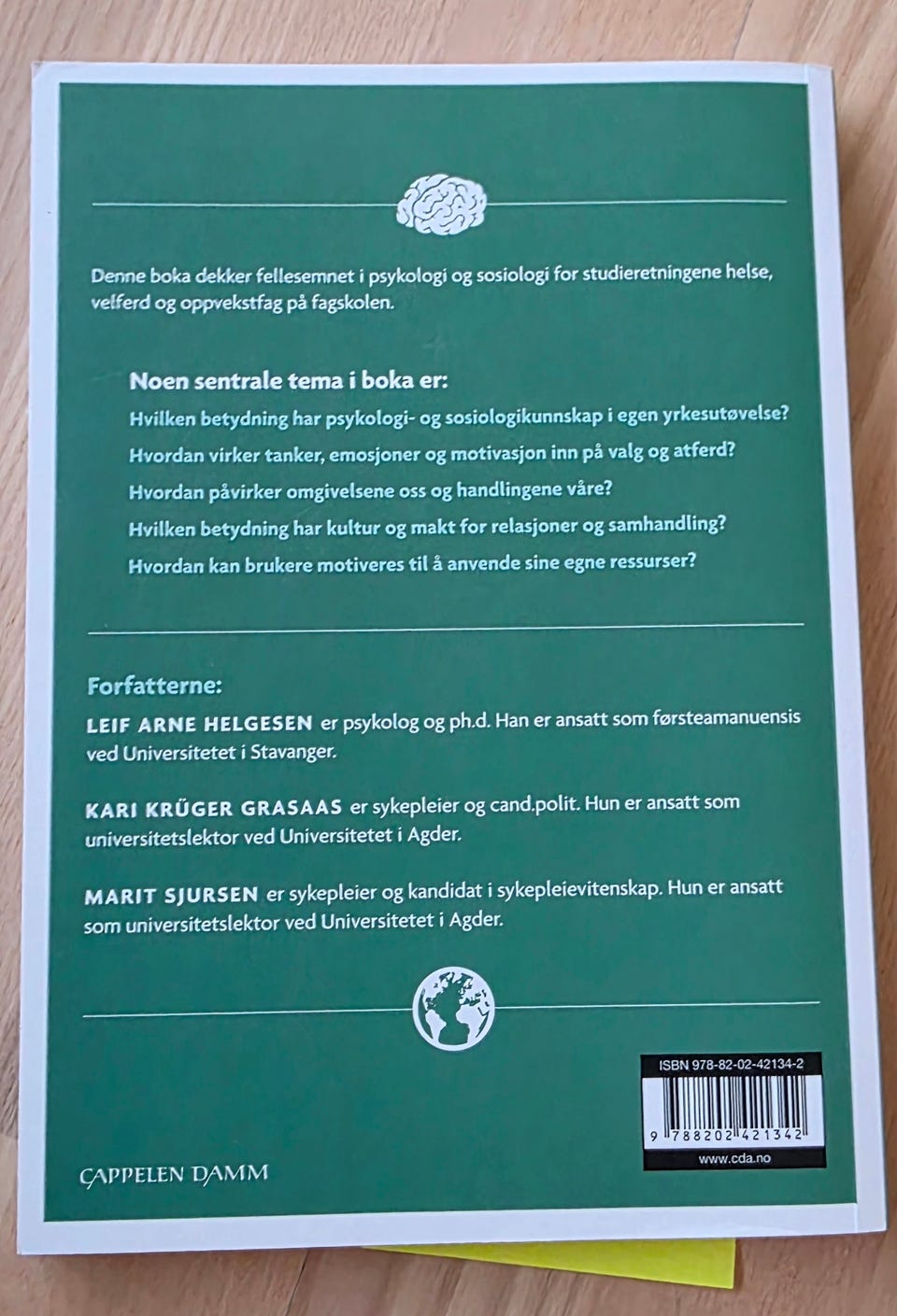 Denne boka dekker fellesemnet i psykologi og sosiologi for studieretningene helse, velferd og oppvekstfag på fagskolen.

Noen sentrale tema i boka er:

Hvilken betydning har psykologi- og sosiologikunnskap i egen yrkesutøvelse?

Hvordan virker tanker, emosjoner og motivasjon inn på valg og atferd?

Hvordan påvirker omgivelsene oss og handlingene våre?

Hvilken betydning har kultur og makt for relasjoner og samhandling?

Hvordan kan brukere motiveres til å anvende sine egne ressurser?

Forfatterne:

LEIF ARNE HELGESEN er psykolog og ph.d. Han er ansatt som førsteamanuensis ved Universitetet i Stavanger.

KARI KRÜGER GRASAAS er sykepleier og cand.polit. Hun er ansatt som universitetslektor ved Universitetet i Agder.

MARIT SJURSEN er sykepleier og kandidat i sykepleievitenskap. Hun er ansatt som universitetslektor ved Universitetet i Agder.

ISBN 978-82-02-42134-2

9 788202 421342

www.cda.no

CAPPELEN DAMM